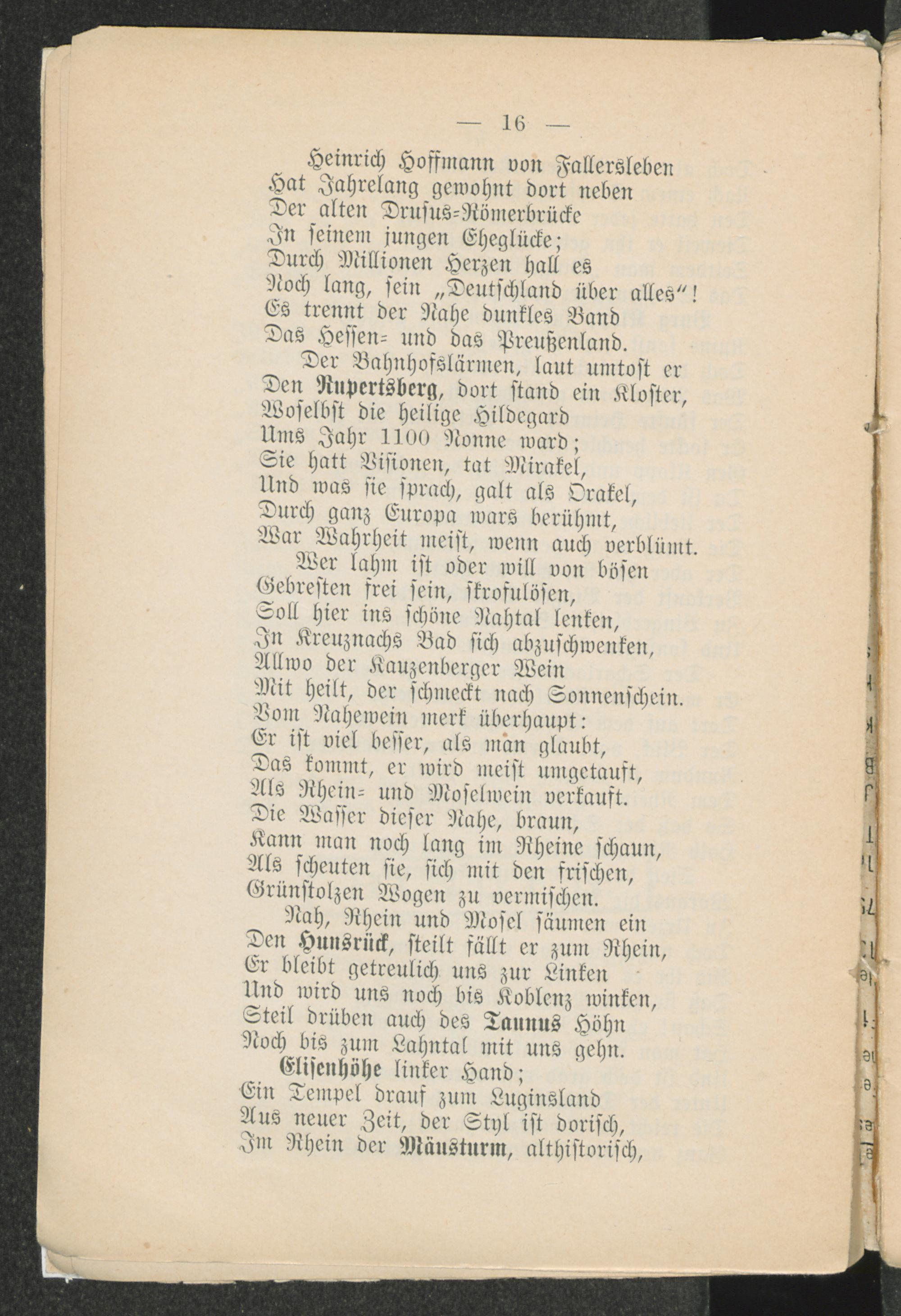 — 16 —

Heinrich Hoffmann von Fallersleben
Hat Jahrelang gewohnt dort neben
Der alten Drusus-Römerbrücke
In seinem jungen Eheglücke;
Durch Millionen Herzen hall es
Noch lang, sein „Deutschland über alles"!
Es trennt der Nahe dunkles Band
Das Hessen- und das Preußenland.

Der Bahnhofslärmen, laut umtost er
Den Rupertsberg, dort stand ein Kloster,
Woselbst die heilige Hildegard
Ums Jahr 1100 Nonne ward;
Sie hatt Visionen, tat Mirakel,
Und was sie sprach, galt als Orakel,
Durch ganz Europa wars berühmt,
War Wahrheit meist, wenn auch verblümt.

Wer lahm ist oder will von bösen
Gebresten frei sein, skrofulösen,
Soll hier ins schöne Nahtal lenken,
In Kreuznachs Bad sich abzuschwenken,
Allwo der Kauzenberger Wein
Mit heilt, der schmeckt nach Sonnenschein.
Vom Nahewein merk überhaupt:
Er ist viel besser, als man glaubt,
Das kommt, er wird meist umgetauft,
Als Rhein- und Moselwein verkauft.
Die Wasser dieser Nahe, braun,
Kann man noch lang im Rheine schaun,
Als scheuten sie, sich mit den frischen,
Grünstolzen Wogen zu vermischen.

Nah, Rhein und Mosel säumen ein
Den Hunsrück, steilt fällt er zum Rhein,
Er bleibt getreulich uns zur Linken
Und wird uns noch bis Koblenz winken,
Steil drüben auch des Taunus Höhn
Noch bis zum Lahntal mit uns gehn.

Elisenhöhe linker Hand;
Ein Tempel drauf zum Luginsland
Aus neuer Zeit, der Styl ist dorisch,
Im Rhein der Mäusturm, althistorisch,